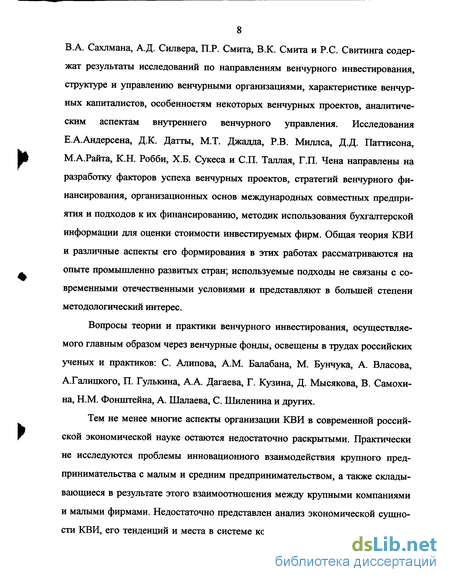 8

В.А. Сахлмана, А.Д. Силвера, П.Р. Смита, В.К. Смита и Р.С. Свитинга содержат результаты исследований по направлениям венчурного инвестирования, структуре и управлению венчурными организациями, характеристике венчурных капиталистов, особенностям некоторых венчурных проектов, аналитическим аспектам внутреннего венчурного управления. Исследования Е.А.Андерсена, Д.К. Датты, М.Т. Джадда, Р.В. Миллса, Д.Д. Паттисона, М.А.Райта, К.Н. Робби, Х.Б. Сукеса и С.П. Таллая, Г.П. Чена направлены на разработку факторов успеха венчурных проектов, стратегий венчурного финансирования, организационных основ международных совместных предприятия и подходов к их финансированию, методик использования бухгалтерской информации для оценки стоимости инвестируемых фирм. Общая теория КВИ и различные аспекты его формирования в этих работах рассматриваются на опыте промышленно развитых стран; используемые подходы не связаны с современными отечественными условиями и представляют в большей степени методологический интерес.

Вопросы теории и практики венчурного инвестирования, осуществляемого главным образом через венчурные фонды, освещены в трудах российских ученых и практиков: С. Алипова, А.М. Балабана, М. Бунчука, А. Власова, А.Галицкого, П. Гулькина, А.А. Дагаева, Г. Кузина, Д. Мысякова, В. Самохина, Н.М. Фонштейна, А. Шалаева, С. Шиленина и других.

Тем не менее многие аспекты организации КВИ в современной российской экономической науке остаются недостаточно раскрытыми. Практически не исследуются проблемы инновационного взаимодействия крупного предпринимательства с малым и средним предпринимательством, а также складывающиеся в результате этого взаимоотношения между крупными компаниями и малыми фирмами. Недостаточно представлен анализ экономической сущности КВИ, его тенденций и места в системе кс

dsLib.net
библиотека диссертаций